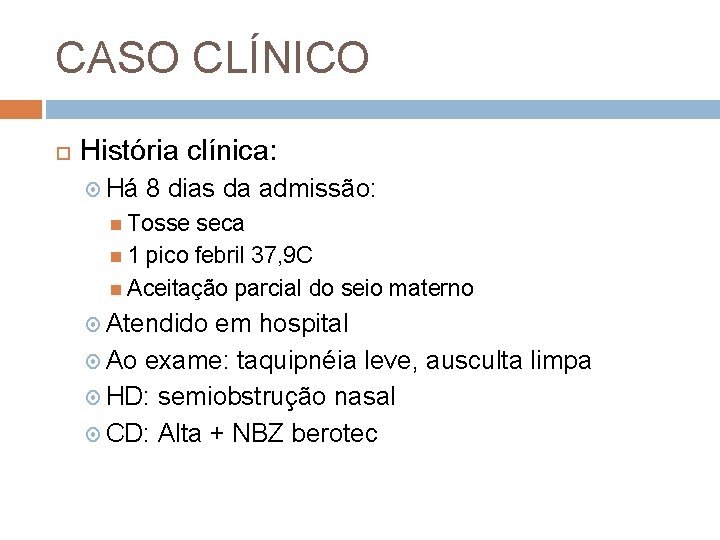 CASO CLÍNICO

História clínica:

Há 8 dias da admissão:

Tosse seca

1 pico febril 37,9C

Aceitação parcial do seio materno

Atendido em hospital

Ao exame: taquipnéia leve, ausculta limpa

HD: semiobstrução nasal

CD: Alta + NBZ berotec